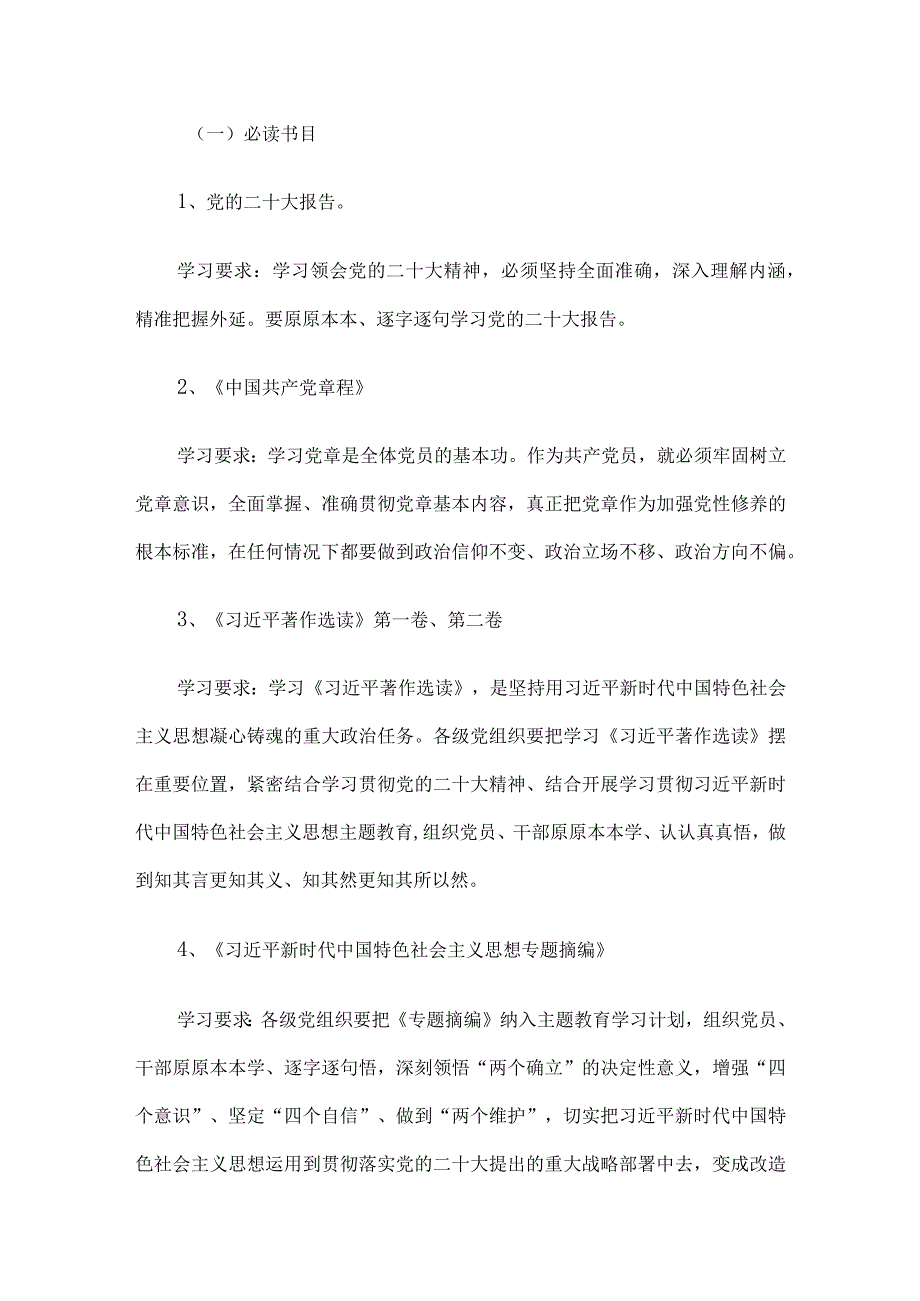 （一）必读书目

1、党的二十大报告。

学习要求：学习领会党的二十大精神，必须坚持全面准确，深入理解内涵，精准把握外延。要原原本本、逐字逐句学习党的二十大报告。

2、《中国共产党章程》

学习要求：学习党章是全体党员的基本功。作为共产党员，就必须牢固树立党章意识，全面掌握、准确贯彻党章基本内容，真正把党章作为加强党性修养的根本标准，在任何情况下都要做到政治信仰不变、政治立场不移、政治方向不偏。

3、《习近平著作选读》第一卷、第二卷

学习要求：学习《习近平著作选读》，是坚持用习近平新时代中国特色社会主义思想凝心铸魂的重大政治任务。各级党组织要把学习《习近平著作选读》摆在重要位置，紧密结合学习贯彻党的二十大精神、结合开展学习贯彻习近平新时代中国特色社会主义思想主题教育，组织党员、干部原原本本学、认认真真悟，做到知其言更知其义、知其然更知其所以然。

4、《习近平新时代中国特色社会主义思想专题摘编》

学习要求：各级党组织要把《专题摘编》纳入主题教育学习计划，组织党员、干部原原本本学、逐字逐句悟，深刻领悟“两个确立”的决定性意义，增强“四个意识”、坚定“四个自信”、做到“两个维护”，切实把习近平新时代中国特色社会主义思想运用到贯彻落实党的二十大提出的重大战略部署中去，变成改造